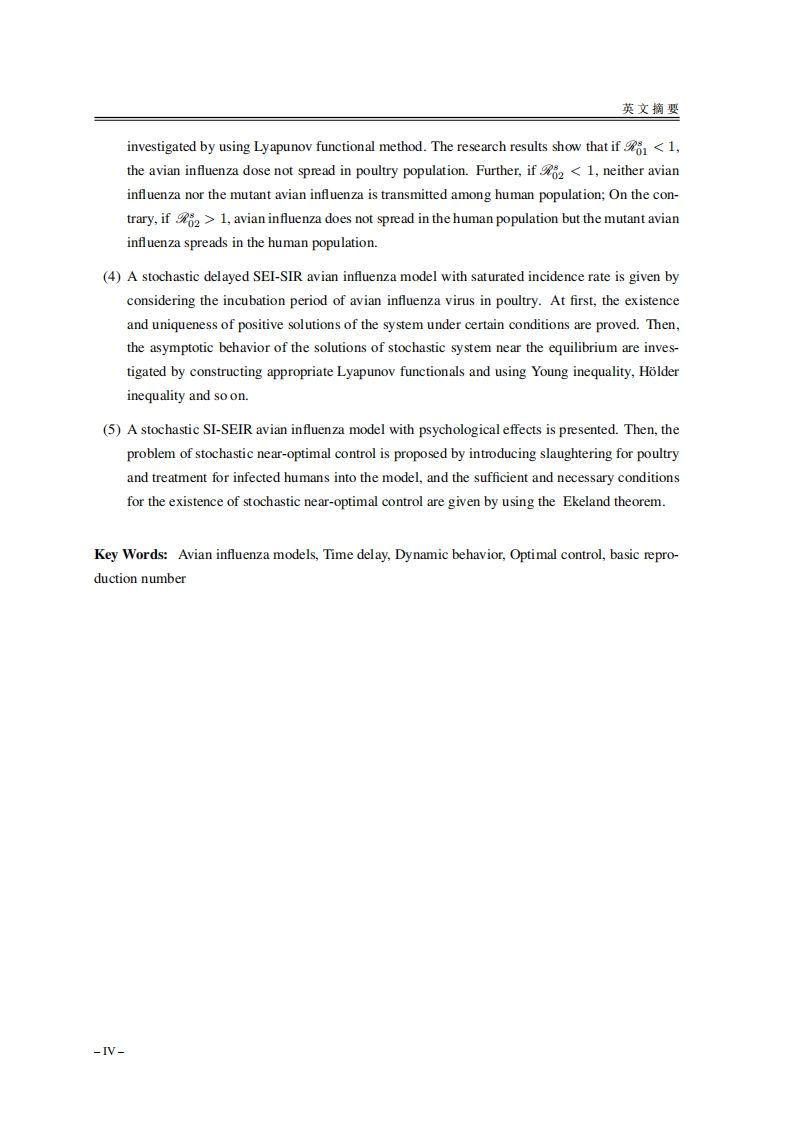 英文摘要

investigated by using Lyapunov functional method. The research results show that if $\mathscr{R}_{01}^{s} < 1$, the avian influenza dose not spread in poultry population. Further, if $\mathscr{R}_{02}^{s} < 1$, neither avian influenza nor the mutant avian influenza is transmitted among human population; On the contrary, if $\mathscr{R}_{02}^{s} > 1$, avian influenza does not spread in the human population but the mutant avian influenza spreads in the human population.

(4) A stochastic delayed SEI-SIR avian influenza model with saturated incidence rate is given by considering the incubation period of avian influenza virus in poultry. At first, the existence and uniqueness of positive solutions of the system under certain conditions are proved. Then, the asymptotic behavior of the solutions of stochastic system near the equilibrium are investigated by constructing appropriate Lyapunov functionals and using Young inequality, Hölder inequality and so on.

(5) A stochastic SI-SEIR avian influenza model with psychological effects is presented. Then, the problem of stochastic near-optimal control is proposed by introducing slaughtering for poultry and treatment for infected humans into the model, and the sufficient and necessary conditions for the existence of stochastic near-optimal control are given by using the Ekeland theorem.

**Key Words:** Avian influenza models, Time delay, Dynamic behavior, Optimal control, basic reproduction number

– IV –